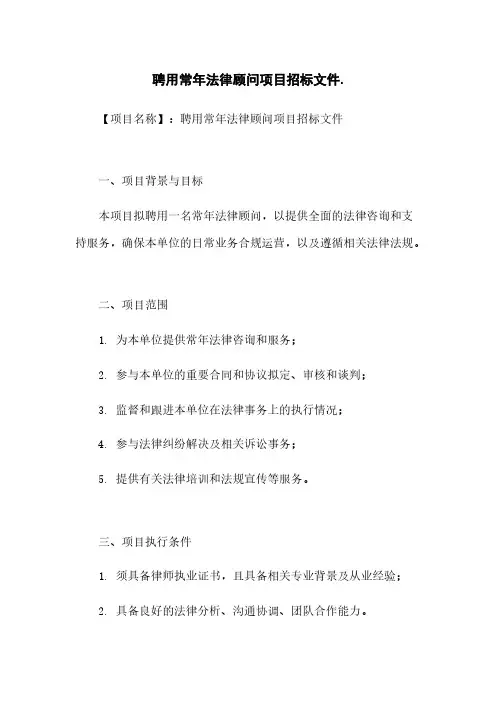 聘用常年法律顾问项目招标文件.

【项目名称】：聘用常年法律顾问项目招标文件

一、项目背景与目标

本项目拟聘用一名常年法律顾问，以提供全面的法律咨询和支持服务，确保本单位的日常业务合规运营，以及遵循相关法律法规。

二、项目范围

1. 为本单位提供常年法律咨询和服务；

2. 参与本单位的重要合同和协议拟定、审核和谈判；

3. 监督和跟进本单位在法律事务上的执行情况；

4. 参与法律纠纷解决及相关诉讼事务；

5. 提供有关法律培训和法规宣传等服务。

三、项目执行条件

1. 须具备律师执业证书，且具备相关专业背景及从业经验；

2. 具备良好的法律分析、沟通协调、团队合作能力。